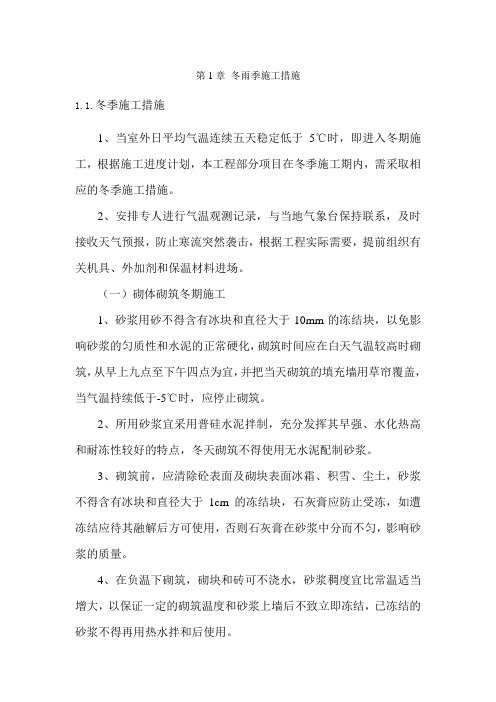 第 1 章 冬雨季施工措施

1.1.冬季施工措施

1、当室外日平均气温连续五天稳定低于 5℃时，即进入冬期施工，根据施工进度计划，本工程部分项目在冬季施工期内，需采取相应的冬季施工措施。

2、安排专人进行气温观测记录，与当地气象台保持联系，及时接收天气预报，防止寒流突然袭击，根据工程实际需要，提前组织有关机具、外加剂和保温材料进场。

（一）砌体砌筑冬期施工

1、砂浆用砂不得含有冰块和直径大于 10mm 的冻结块，以免影响砂浆的匀质性和水泥的正常硬化，砌筑时间应在白天气温较高时砌筑，从早上九点至下午四点为宜，并把当天砌筑的填充墙用草帘覆盖，当气温持续低于-5℃时，应停止砌筑。

2、所用砂浆宜采用普硅水泥拌制，充分发挥其早强、水化热高和耐冻性较好的特点，冬天砌筑不得使用无水泥配制砂浆。

3、砌筑前，应清除砼表面及砌块表面冰霜、积雪、尘土，砂浆不得含有冰块和直径大于 1cm 的冻结块，石灰膏应防止受冻，如遭冻结应待其融解后方可使用，否则石灰膏在砂浆中分而不匀，影响砂浆的质量。

4、在负温下砌筑，砌块和砖可不浇水，砂浆稠度宜比常温适当增大，以保证一定的砌筑温度和砂浆上墙后不致立即冻结，已冻结的砂浆不得再用热水拌和后使用。